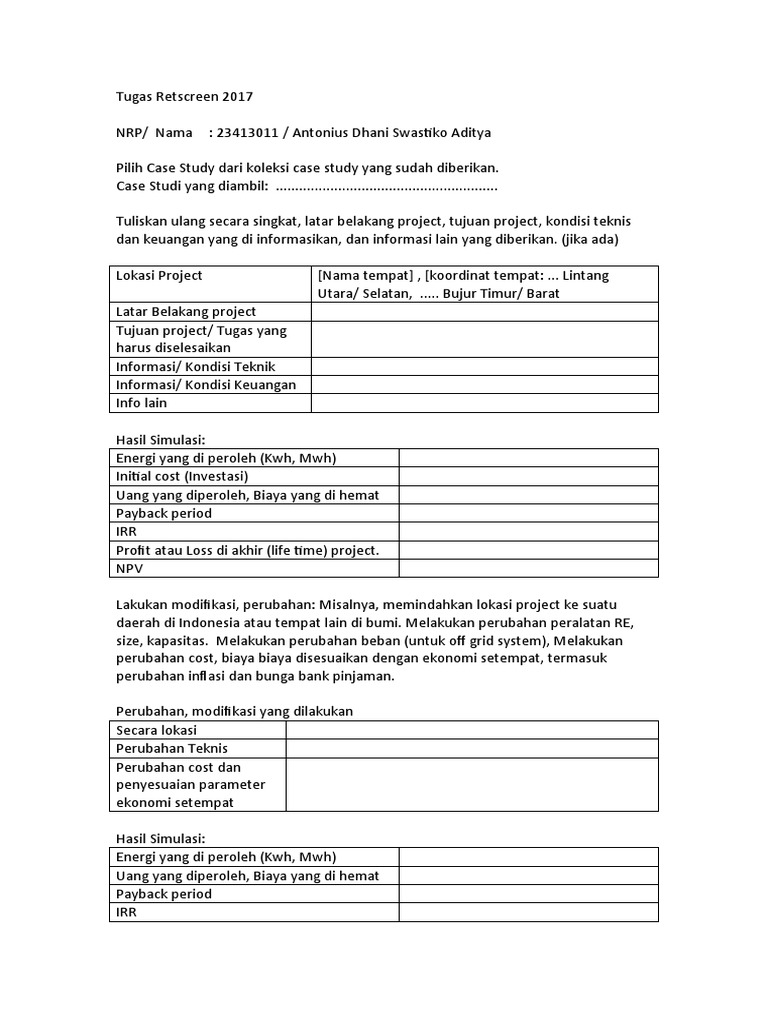 Tugas Retscreen 2017

NRP/ Nama : 23413011 / Antonius Dhani Swastiko Aditya

Pilih Case Study dari koleksi case study yang sudah diberikan.
Case Studi yang diambil: ........................................................

Tuliskan ulang secara singkat, latar belakang project, tujuan project, kondisi teknis dan keuangan yang di informasikan, dan informasi lain yang diberikan. (jika ada)

| Lokasi Project | [Nama tempat] , [koordinat tempat: ... Lintang Utara/ Selatan, ..... Bujur Timur/ Barat |
|---|---|
| Latar Belakang project | |
| Tujuan project/ Tugas yang harus diselesaikan | |
| Informasi/ Kondisi Teknik | |
| Informasi/ Kondisi Keuangan | |
| Info lain | |

Hasil Simulasi:

| Energi yang di peroleh (Kwh, Mwh) | |
|---|---|
| Initial cost (Investasi) | |
| Uang yang diperoleh, Biaya yang di hemat | |
| Payback period | |
| IRR | |
| Profit atau Loss di akhir (life time) project. | |
| NPV | |

Lakukan modifikasi, perubahan: Misalnya, memindahkan lokasi project ke suatu daerah di Indonesia atau tempat lain di bumi. Melakukan perubahan peralatan RE, size, kapasitas. Melakukan perubahan beban (untuk off grid system), Melakukan perubahan cost, biaya biaya disesuaikan dengan ekonomi setempat, termasuk perubahan inflasi dan bunga bank pinjaman.

Perubahan, modifikasi yang dilakukan

| Secara lokasi | |
|---|---|
| Perubahan Teknis | |
| Perubahan cost dan penyesuaian parameter ekonomi setempat | |

Hasil Simulasi:

| Energi yang di peroleh (Kwh, Mwh) | |
|---|---|
| Uang yang diperoleh, Biaya yang di hemat | |
| Payback period | |
| IRR | |